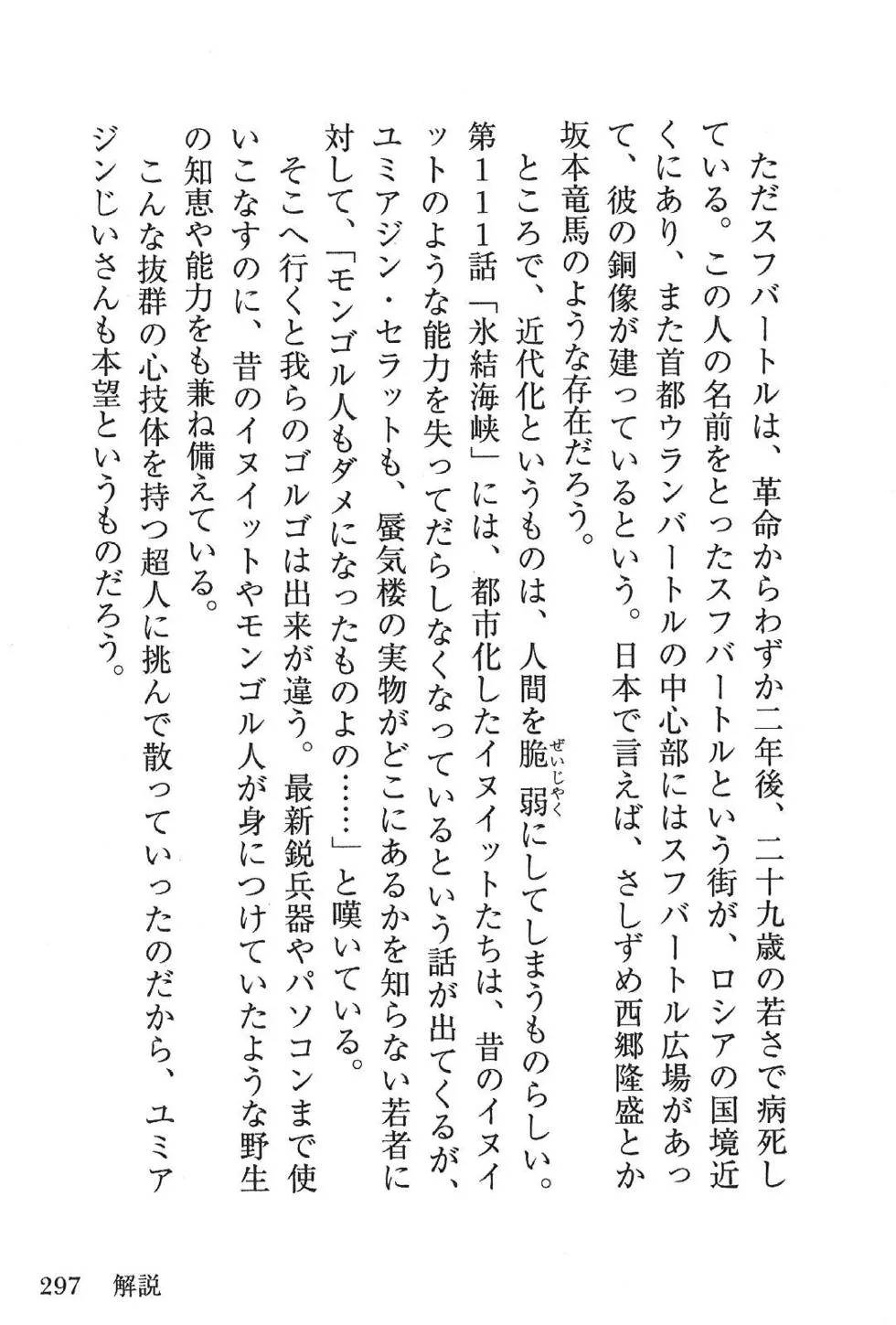 ただスフバートルは、革命からわずか二年後、二十九歳の若さで病死している。この人の名前をとったスフバートルという街が、ロシアの国境近くにあり、また首都ウランバートルの中心部にはスフバートル広場があって、彼の銅像が建っているという。日本で言えば、さしずめ西郷隆盛とか坂本竜馬のような存在だろう。

ところで、近代化というものは、人間を脆弱（ぜいじゃく）にしてしまうものらしい。第１１１話「氷結海峡」には、都市化したイヌイットたちは、昔のイヌイットのような能力を失ってだらしなくなっているという話が出てくるが、ユミアジン・セラットも、蜃気楼の実物がどこにあるかを知らない若者に対して、「モンゴル人もダメになったものよの……」と嘆いている。

そこへ行くと我らのゴルゴは出来が違う。最新鋭兵器やパソコンまで使いこなすのに、昔のイヌイットやモンゴル人が身につけていたような野生の知恵や能力をも兼ね備えている。

こんな抜群の心技体を持つ超人に挑んで散っていったのだから、ユミアジンじいさんも本望というものだろう。

297　解説